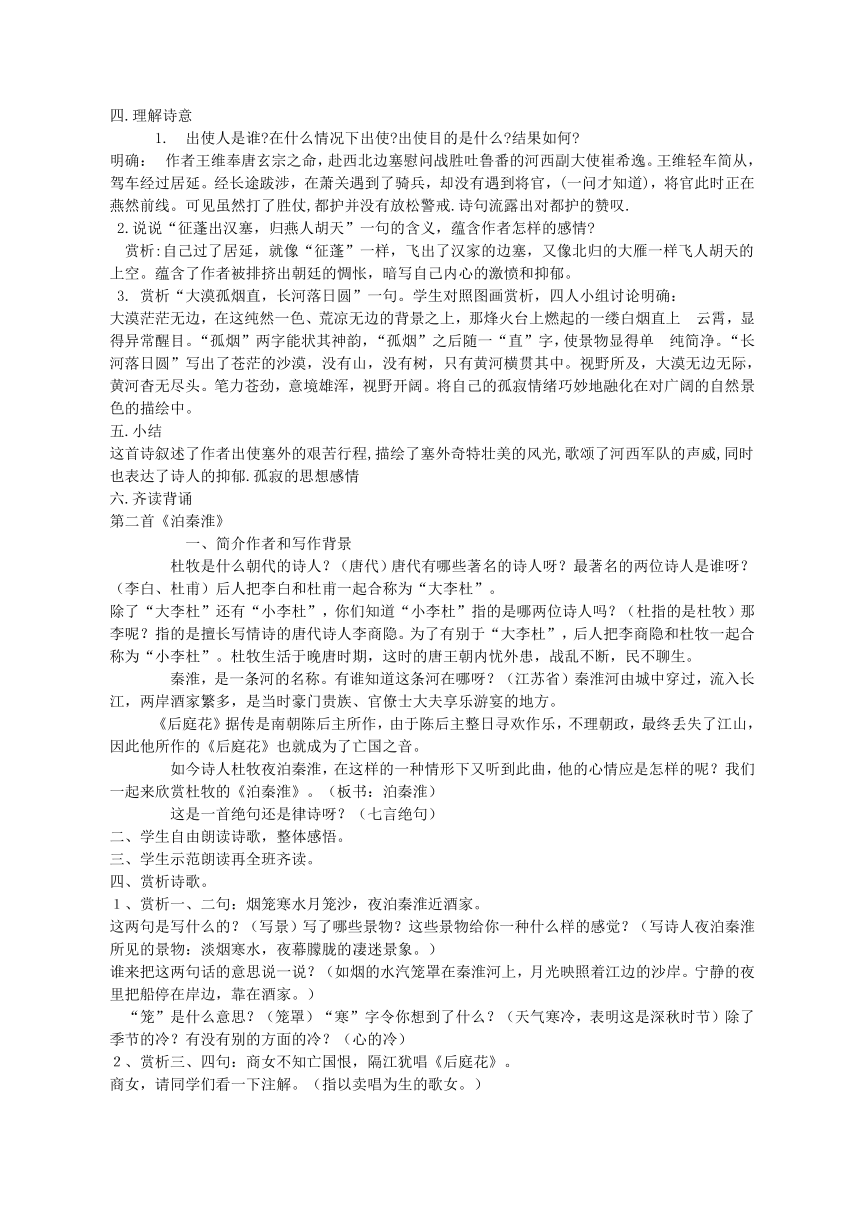 四.理解诗意

1. 出使人是谁?在什么情况下出使?出使目的是什么?结果如何?

明确: 作者王维奉唐玄宗之命，赴西北边塞慰问战胜吐鲁番的河西副大使崔希逸。王维轻车简从，驾车经过居延。经长途跋涉，在萧关遇到了骑兵，却没有遇到将官，(一问才知道)，将官此时正在燕然前线。可见虽然打了胜仗,都护并没有放松警戒.诗句流露出对都护的赞叹.

2.说说“征蓬出汉塞，归燕人胡天”一句的含义，蕴含作者怎样的感情?

赏析:自己过了居延，就像“征蓬”一样，飞出了汉家的边塞，又像北归的大雁一样飞人胡天的上空。蕴含了作者被排挤出朝廷的惆怅，暗写自己内心的激愤和抑郁。

3. 赏析“大漠孤烟直，长河落日圆”一句。学生对照图画赏析，四人小组讨论明确:

大漠茫茫无边，在这纯然一色、荒凉无边的背景之上，那烽火台上燃起的一缕白烟直上 云霄，显得异常醒目。“孤烟”两字能状其神韵，“孤烟”之后随一“直”字，使景物显得单 纯简净。“长河落日圆”写出了苍茫的沙漠，没有山，没有树，只有黄河横贯其中。视野所及，大漠无边无际，黄河杳无尽头。笔力苍劲，意境雄浑，视野开阔。将自己的孤寂情绪巧妙地融化在对广阔的自然景色的描绘中。

五.小结

这首诗叙述了作者出使塞外的艰苦行程,描绘了塞外奇特壮美的风光,歌颂了河西军队的声威,同时也表达了诗人的抑郁.孤寂的思想感情

六.齐读背诵

第二首《泊秦淮》

一、简介作者和写作背景

杜牧是什么朝代的诗人?（唐代）唐代有哪些著名的诗人呀？最著名的两位诗人是谁呀？（李白、杜甫）后人把李白和杜甫一起合称为“大李杜”。

除了“大李杜”还有“小李杜”，你们知道“小李杜”指的是哪两位诗人吗？（杜指的是杜牧）那李呢？指的是擅长写情诗的唐代诗人李商隐。为了有别于“大李杜”，后人把李商隐和杜牧一起合称为“小李杜”。杜牧生活于晚唐时期，这时的唐王朝内忧外患，战乱不断，民不聊生。

秦淮，是一条河的名称。有谁知道这条河在哪呀？（江苏省）秦淮河由城中穿过，流入长江，两岸酒家繁多，是当时豪门贵族、官僚士大夫享乐游宴的地方。

《后庭花》据传是南朝陈后主所作，由于陈后主整日寻欢作乐，不理朝政，最终丢失了江山，因此他所作的《后庭花》也就成为了亡国之音。

如今诗人杜牧夜泊秦淮，在这样的一种情形下又听到此曲，他的心情应是怎样的呢？我们一起来欣赏杜牧的《泊秦淮》。（板书：泊秦淮）

这是一首绝句还是律诗呀？（七言绝句）

二、学生自由朗读诗歌，整体感悟。

三、学生示范朗读再全班齐读。

四、赏析诗歌。

1、赏析一、二句：烟笼寒水月笼沙，夜泊秦淮近酒家。

这两句是写什么的？（写景）写了哪些景物？这些景物给你一种什么样的感觉？（写诗人夜泊秦淮所见的景物：淡烟寒水，夜幕朦胧的凄迷景象。）

谁来把这两句话的意思说一说？（如烟的水汽笼罩在秦淮河上，月光映照着江边的沙岸。宁静的夜里把船停在岸边，靠在酒家。）

“笼”是什么意思？（笼罩）“寒”字令你想到了什么？（天气寒冷，表明这是深秋时节）除了季节的冷？有没有别的方面的冷？（心的冷）

2、赏析三、四句：商女不知亡国恨，隔江犹唱《后庭花》。

商女，请同学们看一下注解。（指以卖唱为生的歌女。）